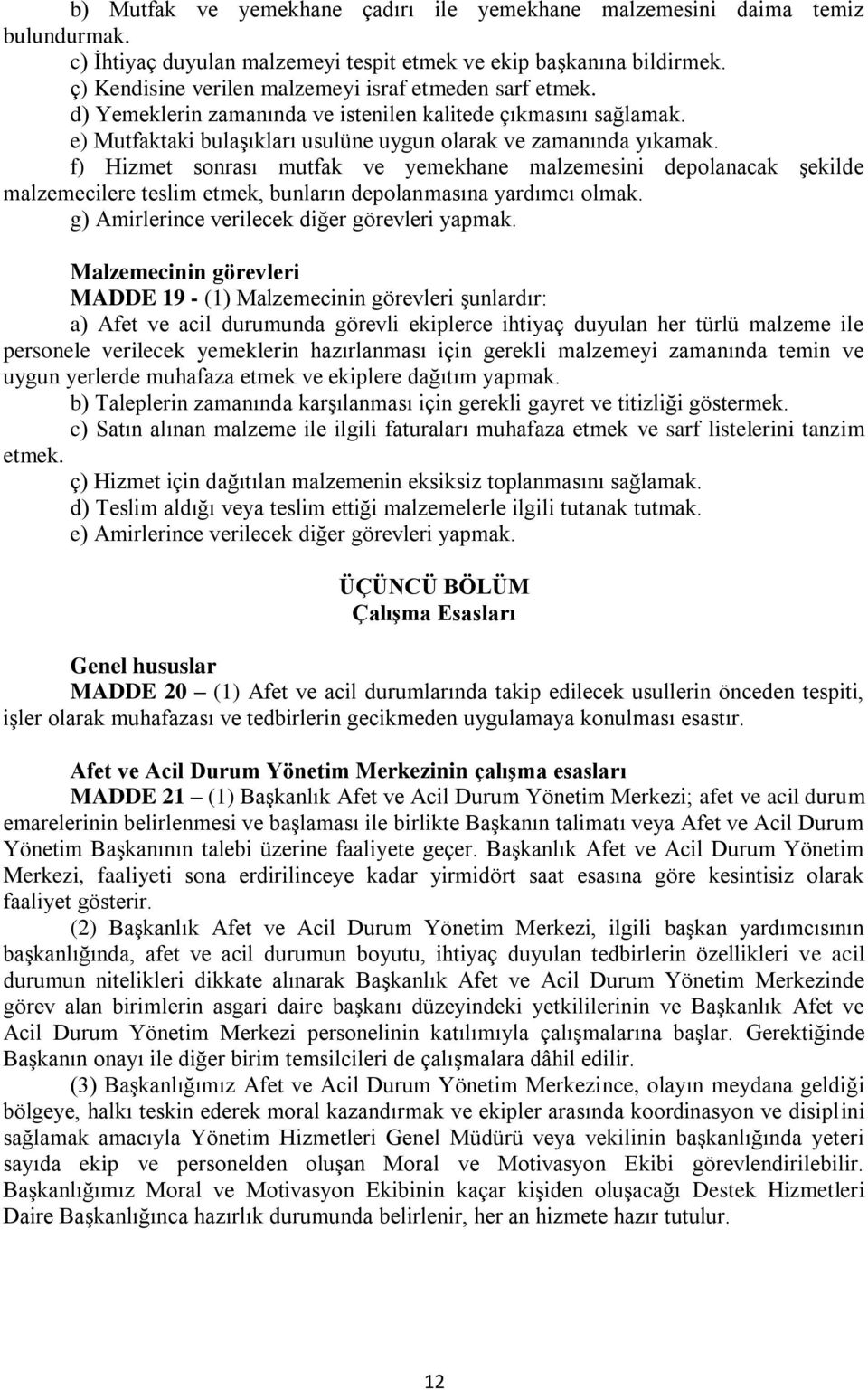 b) Mutfak ve yemekhane çadırı ile yemekhane malzemesini daima temiz bulundurmak.
c) İhtiyaç duyulan malzemeyi tespit etmek ve ekip başkanına bildirmek.
ç) Kendisine verilen malzemeyi israf etmeden sarf etmek.
d) Yemeklerin zamanında ve istenilen kalitede çıkmasını sağlamak.
e) Mutfaktaki bulaşıkları usulüne uygun olarak ve zamanında yıkamak.
f) Hizmet sonrası mutfak ve yemekhane malzemesini depolanacak şekilde malzemecilere teslim etmek, bunların depolanmasına yardımcı olmak.
g) Amirlerince verilecek diğer görevleri yapmak.

Malzemecinin görevleri
MADDE 19 - (1) Malzemecinin görevleri şunlardır:
a) Afet ve acil durumunda görevli ekiplerce ihtiyaç duyulan her türlü malzeme ile personele verilecek yemeklerin hazırlanması için gerekli malzemeyi zamanında temin ve uygun yerlerde muhafaza etmek ve ekiplere dağıtım yapmak.
b) Taleplerin zamanında karşılanması için gerekli gayret ve titizliği göstermek.
c) Satın alınan malzeme ile ilgili faturaları muhafaza etmek ve sarf listelerini tanzim etmek.
ç) Hizmet için dağıtılan malzemenin eksiksiz toplanmasını sağlamak.
d) Teslim aldığı veya teslim ettiği malzemelerle ilgili tutanak tutmak.
e) Amirlerince verilecek diğer görevleri yapmak.

ÜÇÜNCÜ BÖLÜM
Çalışma Esasları

Genel hususlar
MADDE 20 – (1) Afet ve acil durumlarında takip edilecek usullerin önceden tespiti, işler olarak muhafazası ve tedbirlerin gecikmeden uygulamaya konulması esastır.

Afet ve Acil Durum Yönetim Merkezinin çalışma esasları
MADDE 21 – (1) Başkanlık Afet ve Acil Durum Yönetim Merkezi; afet ve acil durum emarelerinin belirlenmesi ve başlaması ile birlikte Başkanın talimatı veya Afet ve Acil Durum Yönetim Başkanının talebi üzerine faaliyete geçer. Başkanlık Afet ve Acil Durum Yönetim Merkezi, faaliyeti sona erdirilinceye kadar yirmidört saat esasına göre kesintisiz olarak faaliyet gösterir.
(2) Başkanlık Afet ve Acil Durum Yönetim Merkezi, ilgili başkan yardımcısının başkanlığında, afet ve acil durumun boyutu, ihtiyaç duyulan tedbirlerin özellikleri ve acil durumun nitelikleri dikkate alınarak Başkanlık Afet ve Acil Durum Yönetim Merkezinde görev alan birimlerin asgari daire başkanı düzeyindeki yetkililerinin ve Başkanlık Afet ve Acil Durum Yönetim Merkezi personelinin katılımıyla çalışmalarına başlar. Gerektiğinde Başkanın onayı ile diğer birim temsilcileri de çalışmalara dâhil edilir.
(3) Başkanlığımız Afet ve Acil Durum Yönetim Merkezince, olayın meydana geldiği bölgeye, halkı teskin ederek moral kazandırmak ve ekipler arasında koordinasyon ve disiplini sağlamak amacıyla Yönetim Hizmetleri Genel Müdürü veya vekilinin başkanlığında yeteri sayıda ekip ve personelden oluşan Moral ve Motivasyon Ekibi görevlendirilebilir. Başkanlığımız Moral ve Motivasyon Ekibinin kaçar kişiden oluşacağı Destek Hizmetleri Daire Başkanlığınca hazırlık durumunda belirlenir, her an hizmete hazır tutulur.

12